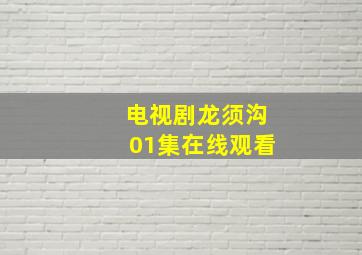 电视剧龙须沟
01集在线观看